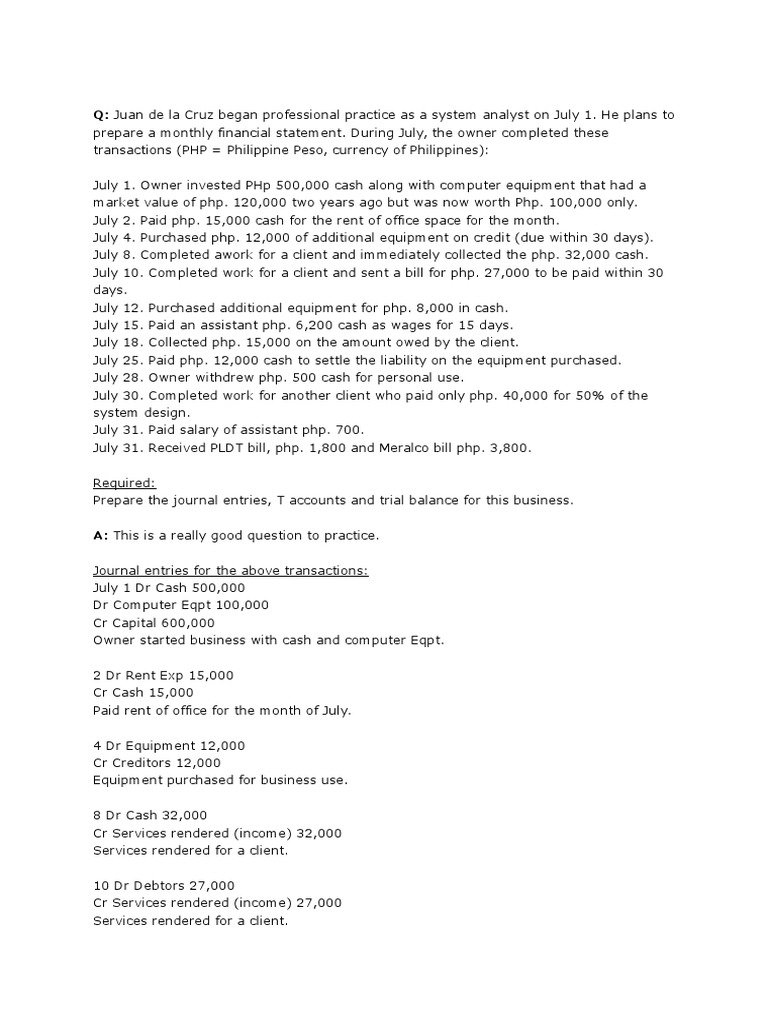 Q: Juan de la Cruz began professional practice as a system analyst on July 1. He plans to prepare a monthly financial statement. During July, the owner completed these transactions (PHP = Philippine Peso, currency of Philippines):

July 1. Owner invested PHp 500,000 cash along with computer equipment that had a market value of php. 120,000 two years ago but was now worth Php. 100,000 only.
July 2. Paid php. 15,000 cash for the rent of office space for the month.
July 4. Purchased php. 12,000 of additional equipment on credit (due within 30 days).
July 8. Completed awork for a client and immediately collected the php. 32,000 cash.
July 10. Completed work for a client and sent a bill for php. 27,000 to be paid within 30 days.
July 12. Purchased additional equipment for php. 8,000 in cash.
July 15. Paid an assistant php. 6,200 cash as wages for 15 days.
July 18. Collected php. 15,000 on the amount owed by the client.
July 25. Paid php. 12,000 cash to settle the liability on the equipment purchased.
July 28. Owner withdrew php. 500 cash for personal use.
July 30. Completed work for another client who paid only php. 40,000 for 50% of the system design.
July 31. Paid salary of assistant php. 700.
July 31. Received PLDT bill, php. 1,800 and Meralco bill php. 3,800.

Required:
Prepare the journal entries, T accounts and trial balance for this business.

A: This is a really good question to practice.

Journal entries for the above transactions:
July 1 Dr Cash 500,000
Dr Computer Eqpt 100,000
Cr Capital 600,000
Owner started business with cash and computer Eqpt.

2 Dr Rent Exp 15,000
Cr Cash 15,000
Paid rent of office for the month of July.

4 Dr Equipment 12,000
Cr Creditors 12,000
Equipment purchased for business use.

8 Dr Cash 32,000
Cr Services rendered (income) 32,000
Services rendered for a client.

10 Dr Debtors 27,000
Cr Services rendered (income) 27,000
Services rendered for a client.